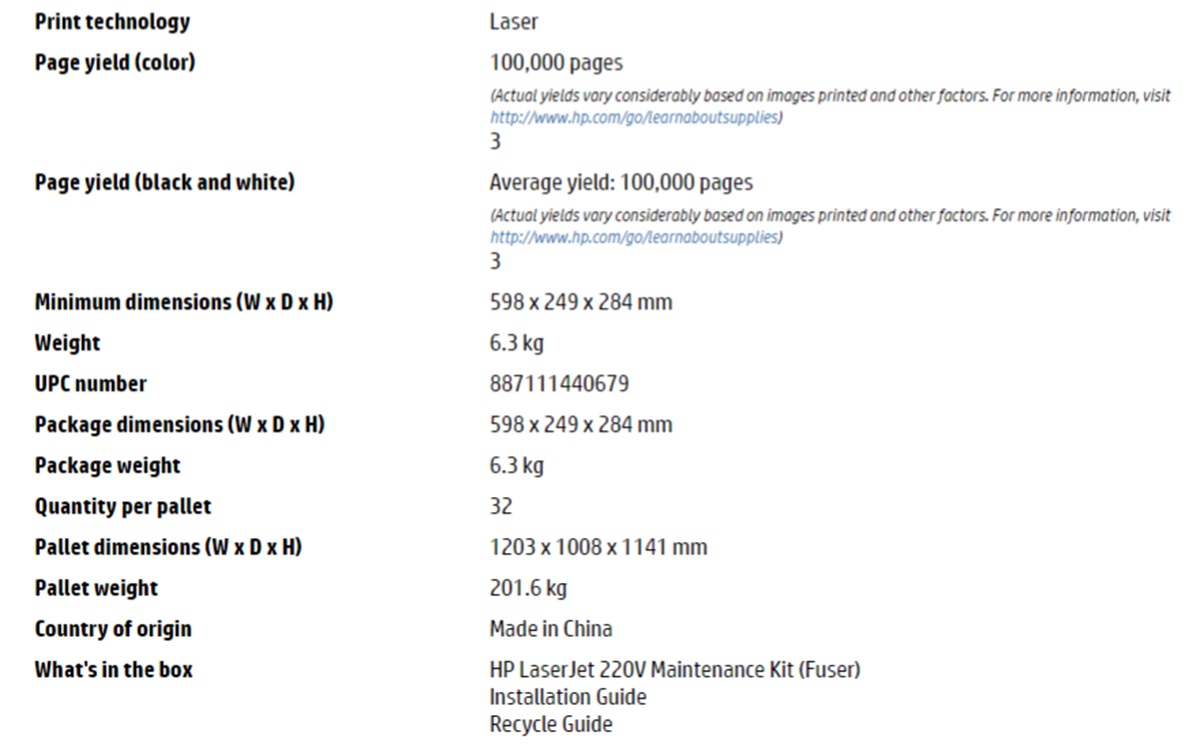 | | |
|---|---|
| Print technology | Laser |
| Page yield (color) | 100,000 pages (Actual yields vary considerably based on images printed and other factors. For more information, visit http://www.hp.com/go/learnaboutsupplies) 3 |
| Page yield (black and white) | Average yield: 100,000 pages (Actual yields vary considerably based on images printed and other factors. For more information, visit http://www.hp.com/go/learnaboutsupplies) 3 |
| Minimum dimensions (W x D x H) | 598 x 249 x 284 mm |
| Weight | 6.3 kg |
| UPC number | 887111440679 |
| Package dimensions (W x D x H) | 598 x 249 x 284 mm |
| Package weight | 6.3 kg |
| Quantity per pallet | 32 |
| Pallet dimensions (W x D x H) | 1203 x 1008 x 1141 mm |
| Pallet weight | 201.6 kg |
| Country of origin | Made in China |
| What's in the box | HP LaserJet 220V Maintenance Kit (Fuser) Installation Guide Recycle Guide |